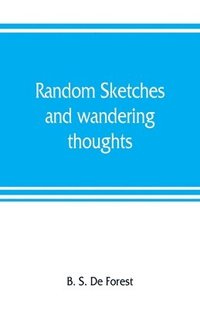 Random Sketches and wandering thoughts

B. S. De Forest